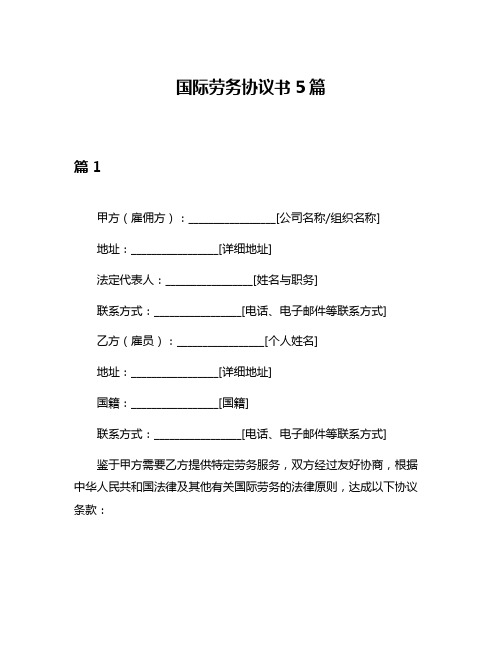 国际劳务协议书 5 篇

篇 1

甲方（雇佣方）：________________[公司名称/组织名称]

地址：________________[详细地址]

法定代表人：________________[姓名与职务]

联系方式：________________[电话、电子邮件等联系方式]

乙方（雇员）：________________[个人姓名]

地址：________________[详细地址]

国籍：________________[国籍]

联系方式：________________[电话、电子邮件等联系方式]

鉴于甲方需要乙方提供特定劳务服务，双方经过友好协商，根据中华人民共和国法律及其他有关国际劳务的法律原则，达成以下协议条款：